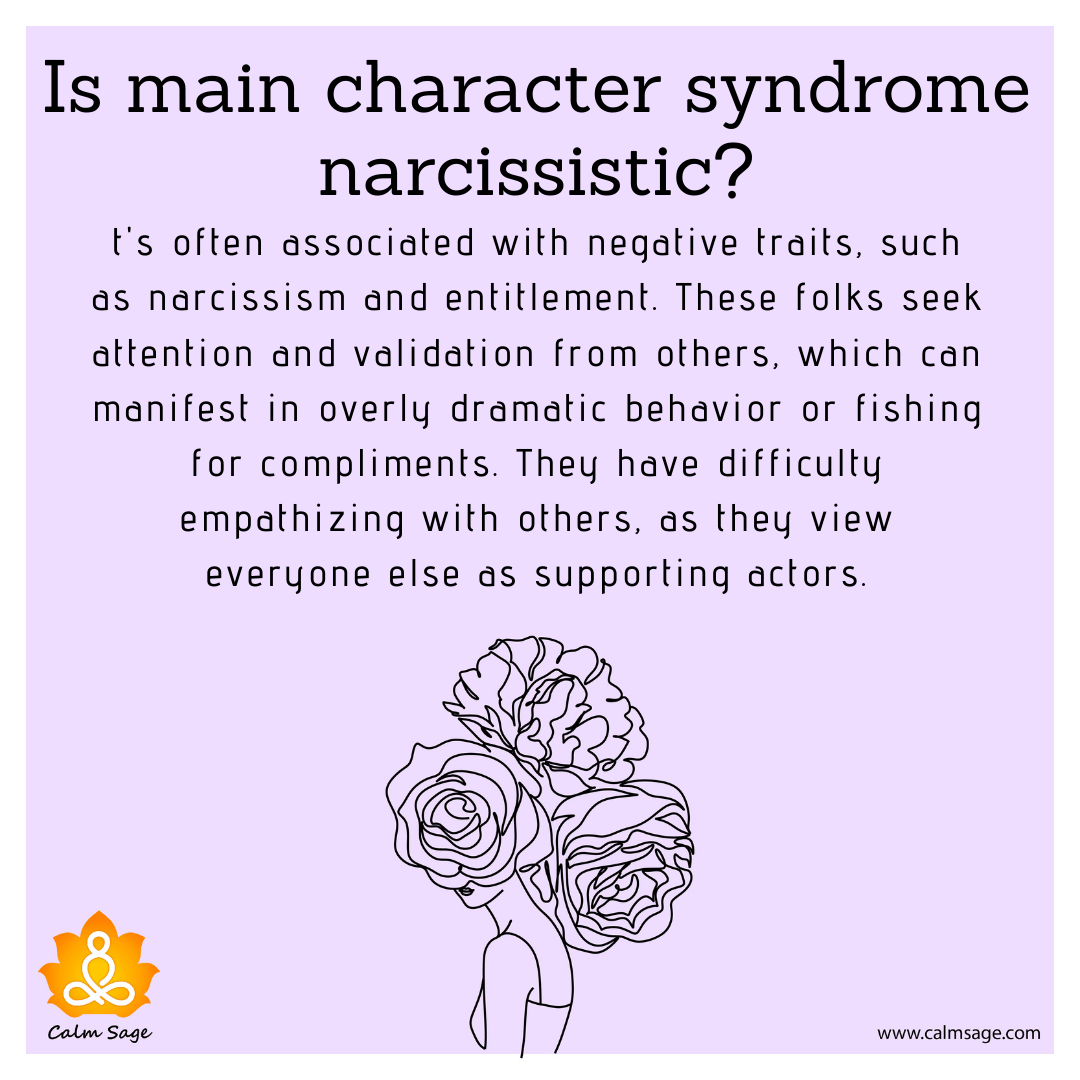 Is main character syndrome narcissistic?

t's often associated with negative traits, such as narcissism and entitlement. These folks seek attention and validation from others, which can manifest in overly dramatic behavior or fishing for compliments. They have difficulty empathizing with others, as they view everyone else as supporting actors.

Calm Sage

www.calmsage.com